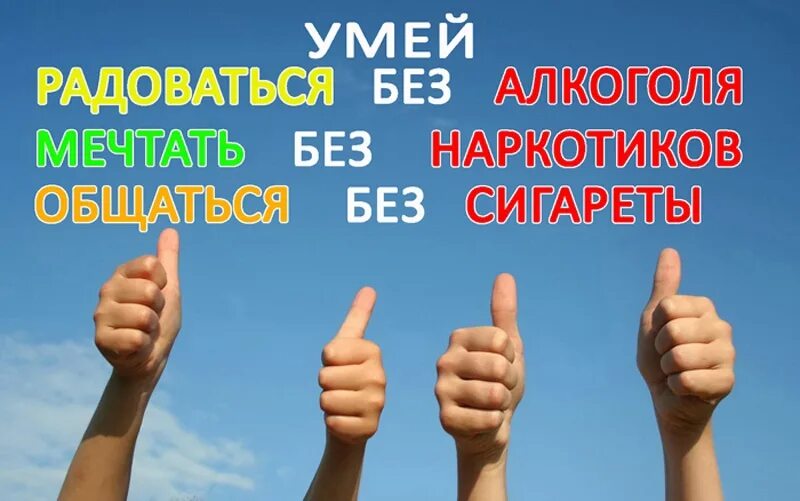 УМЕЙ
РАДОВАТЬСЯ БЕЗ АЛКОГОЛЯ
МЕЧТАТЬ БЕЗ НАРКОТИКОВ
ОБЩАТЬСЯ БЕЗ СИГАРЕТЫ